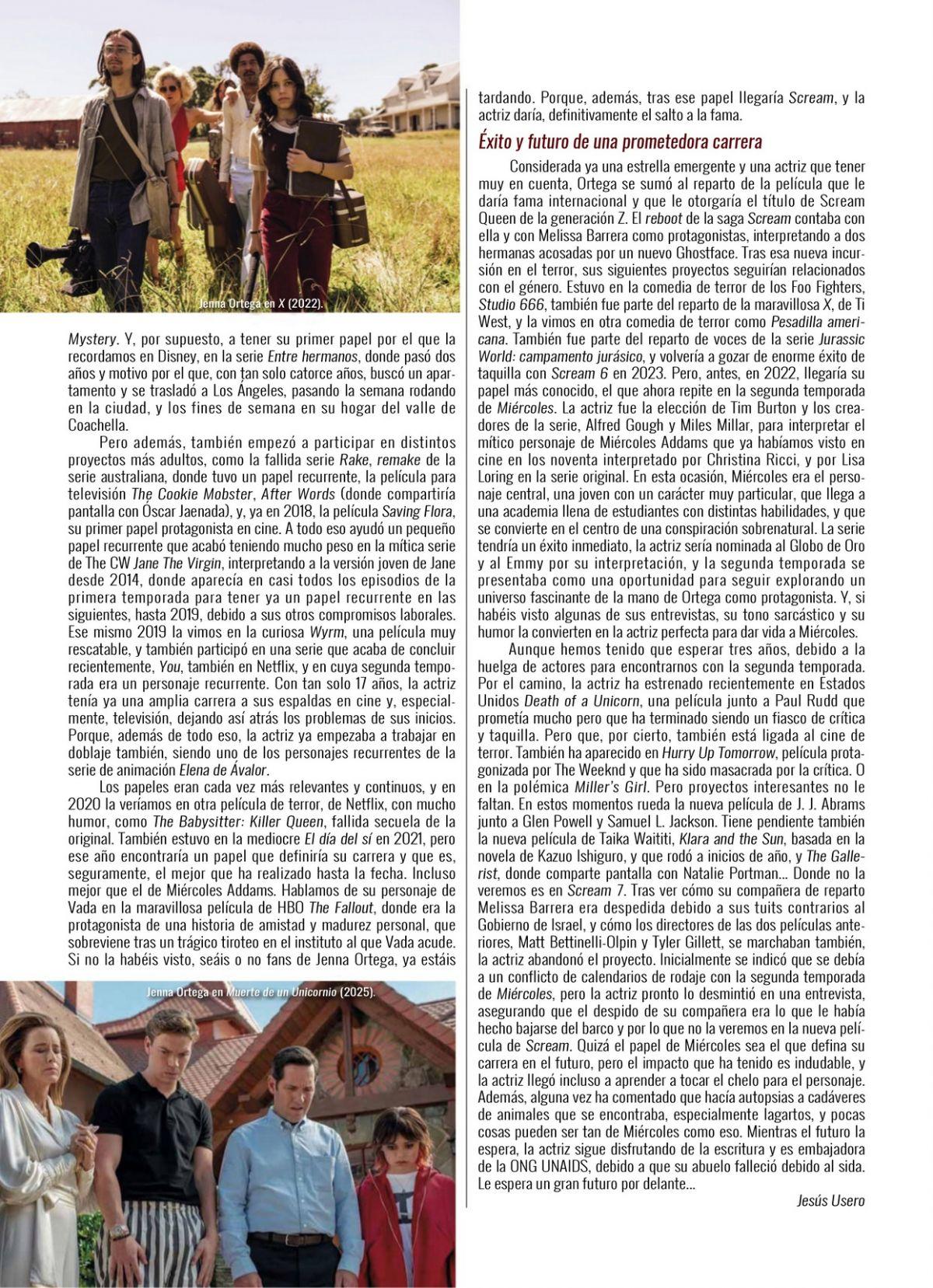 Jenna Ortega en X (2022).

Mystery. Y, por supuesto, a tener su primer papel por el que la recordamos en Disney, en la serie Entre hermanos, donde pasó dos años y motivo por el que, con tan solo catorce años, buscó un apartamento y se trasladó a Los Ángeles, pasando la semana rodando en la ciudad, y los fines de semana en su hogar del valle de Coachella.

Pero además, también empezó a participar en distintos proyectos más adultos, como la fallida serie Rake, remake de la serie australiana, donde tuvo un papel recurrente, la película para televisión The Cookie Mobster, After Words (donde compartiría pantalla con Óscar Jaenada), y, ya en 2018, la película Saving Flora, su primer papel protagonista en cine. A todo eso ayudó un pequeño papel recurrente que acabó teniendo mucho peso en la mítica serie de The CW Jane The Virgin, interpretando a la versión joven de Jane desde 2014, donde aparecía en casi todos los episodios de la primera temporada para tener ya un papel recurrente en las siguientes, hasta 2019, debido a sus otros compromisos laborales. Ese mismo 2019 la vimos en la curiosa Wyrm, una película muy rescatable, y también participó en una serie que acaba de concluir recientemente, You, también en Netflix, y en cuya segunda temporada era un personaje recurrente. Con tan solo 17 años, la actriz tenía ya una amplia carrera a sus espaldas en cine y, especialmente, televisión, dejando así atrás los problemas de sus inicios. Porque, además de todo eso, la actriz ya empezaba a trabajar en doblaje también, siendo uno de los personajes recurrentes de la serie de animación Elena de Ávalor.

Los papeles eran cada vez más relevantes y continuos, y en 2020 la veríamos en otra película de terror, de Netflix, con mucho humor, como The Babysitter: Killer Queen, fallida secuela de la original. También estuvo en la mediocre El día del sí en 2021, pero ese año encontraría un papel que definiría su carrera y que es, seguramente, el mejor que ha realizado hasta la fecha. Incluso mejor que el de Miércoles Addams. Hablamos de su personaje de Vada en la maravillosa película de HBO The Fallout, donde era la protagonista de una historia de amistad y madurez personal, que sobreviene tras un trágico tiroteo en el instituto al que Vada acude. Si no la habéis visto, seáis o no fans de Jenna Ortega, ya estáis

Jenna Ortega en Muerte de un Unicornio (2025).

tardando. Porque, además, tras ese papel llegaría Scream, y la actriz daría, definitivamente el salto a la fama.

Éxito y futuro de una prometedora carrera

Considerada ya una estrella emergente y una actriz que tener muy en cuenta, Ortega se sumó al reparto de la película que le daría fama internacional y que le otorgaría el título de Scream Queen de la generación Z. El reboot de la saga Scream contaba con ella y con Melissa Barrera como protagonistas, interpretando a dos hermanas acosadas por un nuevo Ghostface. Tras esa nueva incursión en el terror, sus siguientes proyectos seguirían relacionados con el género. Estuvo en la comedia de terror de los Foo Fighters, Studio 666, también fue parte del reparto de la maravillosa X, de Ti West, y la vimos en otra comedia de terror como Pesadilla americana. También fue parte del reparto de voces de la serie Jurassic World: campamento jurásico, y volvería a gozar de enorme éxito de taquilla con Scream 6 en 2023. Pero, antes, en 2022, llegaría su papel más conocido, el que ahora repite en la segunda temporada de Miércoles. La actriz fue la elección de Tim Burton y los creadores de la serie, Alfred Gough y Miles Millar, para interpretar el mítico personaje de Miércoles Addams que ya habíamos visto en cine en los noventa interpretado por Christina Ricci, y por Lisa Loring en la serie original. En esta ocasión, Miércoles era el personaje central, una joven con un carácter muy particular, que llega a una academia llena de estudiantes con distintas habilidades, y que se convierte en el centro de una conspiración sobrenatural. La serie tendría un éxito inmediato, la actriz sería nominada al Globo de Oro y al Emmy por su interpretación, y la segunda temporada se presentaba como una oportunidad para seguir explorando un universo fascinante de la mano de Ortega como protagonista. Y, si habéis visto algunas de sus entrevistas, su tono sarcástico y su humor la convierten en la actriz perfecta para dar vida a Miércoles.

Aunque hemos tenido que esperar tres años, debido a la huelga de actores para encontrarnos con la segunda temporada. Por el camino, la actriz ha estrenado recientemente en Estados Unidos Death of a Unicorn, una película junto a Paul Rudd que prometía mucho pero que ha terminado siendo un fiasco de crítica y taquilla. Pero que, por cierto, también está ligada al cine de terror. También ha aparecido en Hurry Up Tomorrow, película protagonizada por The Weeknd y que ha sido masacrada por la crítica. O en la polémica Miller's Girl. Pero proyectos interesantes no le faltan. En estos momentos rueda la nueva película de J. J. Abrams junto a Glen Powell y Samuel L. Jackson. Tiene pendiente también la nueva película de Taika Waititi, Klara and the Sun, basada en la novela de Kazuo Ishiguro, y que rodó a inicios de año, y The Gallerist, donde comparte pantalla con Natalie Portman... Donde no la veremos es en Scream 7. Tras ver cómo su compañera de reparto Melissa Barrera era despedida debido a sus tuits contrarios al Gobierno de Israel, y cómo los directores de las dos películas anteriores, Matt Bettinelli-Olpin y Tyler Gillett, se marchaban también, la actriz abandonó el proyecto. Inicialmente se indicó que se debía a un conflicto de calendarios de rodaje con la segunda temporada de Miércoles, pero la actriz pronto lo desmintió en una entrevista, asegurando que el despido de su compañera era lo que le había hecho bajarse del barco y por lo que no la veremos en la nueva película de Scream. Quizá el papel de Miércoles sea el que defina su carrera en el futuro, pero el impacto que ha tenido es indudable, y la actriz llegó incluso a aprender a tocar el chelo para el personaje. Además, alguna vez ha comentado que hacía autopsias a cadáveres de animales que se encontraba, especialmente lagartos, y pocas cosas pueden ser tan de Miércoles como eso. Mientras el futuro la espera, la actriz sigue disfrutando de la escritura y es embajadora de la ONG UNAIDS, debido a que su abuelo falleció debido al sida. Le espera un gran futuro por delante...

Jesús Usero